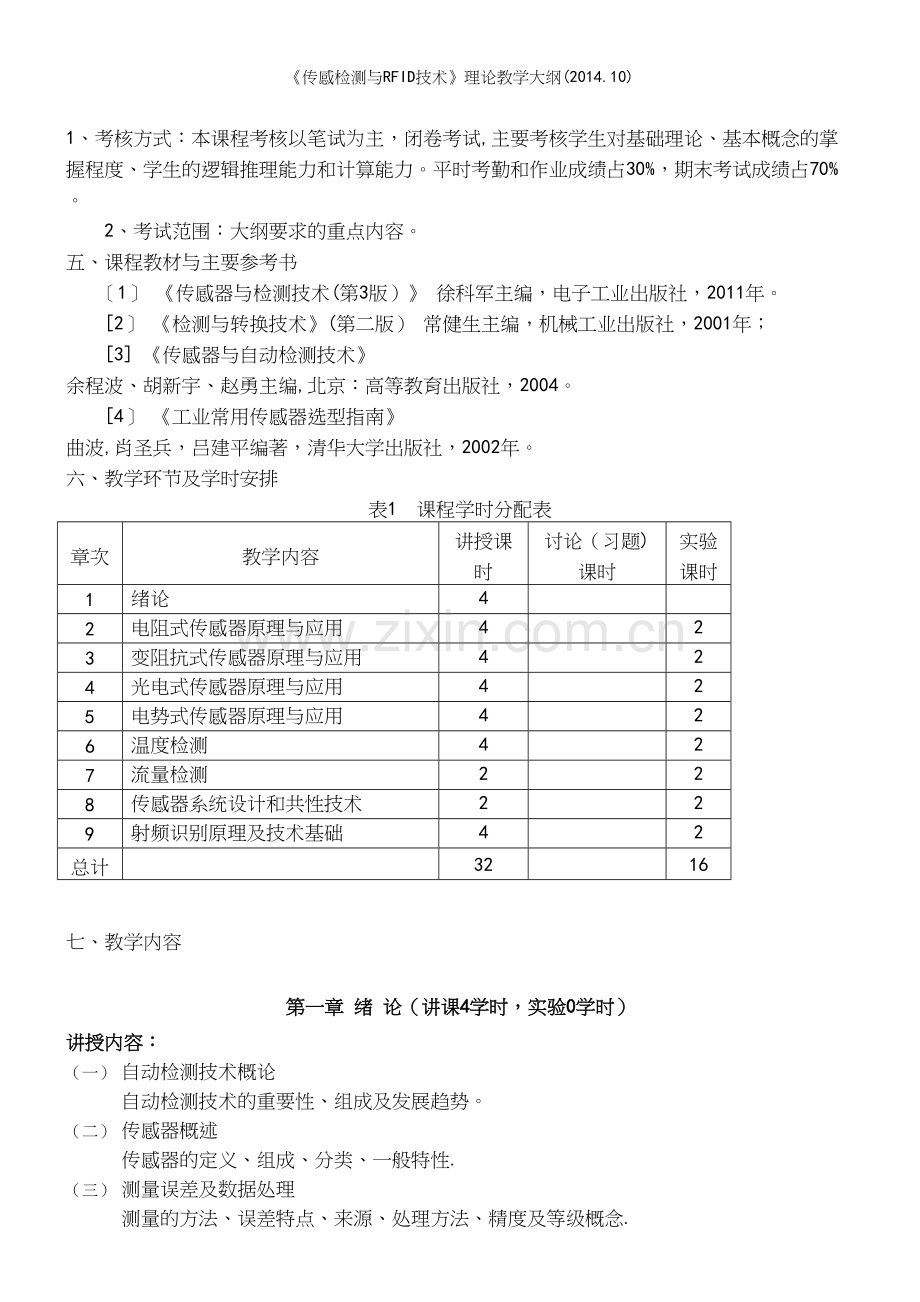 《传感检测与RFID技术》理论教学大纲(2014.10)

1、考核方式：本课程考核以笔试为主，闭卷考试,主要考核学生对基础理论、基本概念的掌握程度、学生的逻辑推理能力和计算能力。平时考勤和作业成绩占30%，期末考试成绩占70%。

2、考试范围：大纲要求的重点内容。

五、课程教材与主要参考书

〔1〕《传感器与检测技术(第3版)》 徐科军主编，电子工业出版社，2011年。

[2〕《检测与转换技术》(第二版) 常健生主编，机械工业出版社，2001年；

[3]《传感器与自动检测技术》

余程波、胡新宇、赵勇主编,北京：高等教育出版社，2004。

[4〕《工业常用传感器选型指南》

曲波，肖圣兵，吕建平编著，清华大学出版社，2002年。

六、教学环节及学时安排

表1 课程学时分配表

| 章次 | 教学内容 | 讲授课时 | 讨论（习题）课时 | 实验课时 |
|---|---|---|---|---|
| 1 | 绪论 | 4 | | |
| 2 | 电阻式传感器原理与应用 | 4 | | 2 |
| 3 | 变阻抗式传感器原理与应用 | 4 | | 2 |
| 4 | 光电式传感器原理与应用 | 4 | | 2 |
| 5 | 电势式传感器原理与应用 | 4 | | 2 |
| 6 | 温度检测 | 4 | | 2 |
| 7 | 流量检测 | 2 | | 2 |
| 8 | 传感器系统设计和共性技术 | 2 | | 2 |
| 9 | 射频识别原理及技术基础 | 4 | | 2 |
| 总计 | | 32 | | 16 |

七、教学内容

第一章 绪 论（讲课4学时，实验0学时）

讲授内容：

（一） 自动检测技术概论

自动检测技术的重要性、组成及发展趋势。

（二） 传感器概述

传感器的定义、组成、分类、一般特性.

（三） 测量误差及数据处理

测量的方法、误差特点、来源、处理方法、精度及等级概念.

www.zixin.com.cn